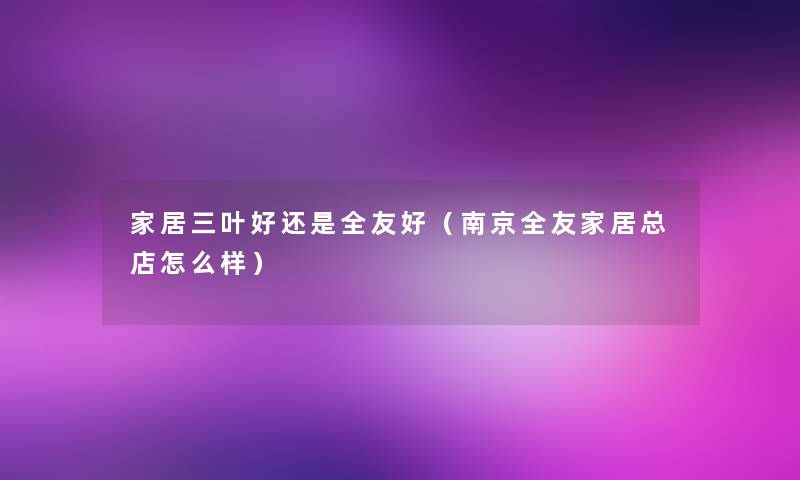 家居三叶好还是全友好（南京全友家居总店怎么样）